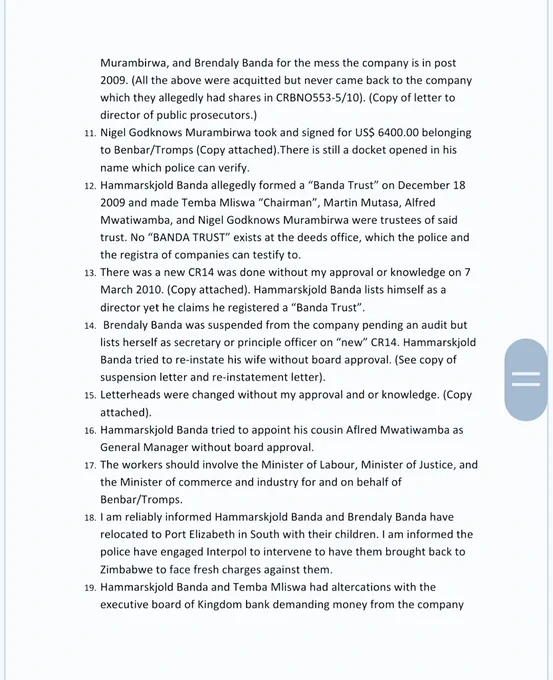 Murambirwa, and Brendaly Banda for the mess the company is in post 2009. (All the above were acquitted but never came back to the company which they allegedly had shares in CRBNO553-5/10). (Copy of letter to director of public prosecutors.)

11. Nigel Godknows Murambirwa took and signed for US$ 6400.00 belonging to Benbar/Tromps (Copy attached).There is still a docket opened in his name which police can verify.

12. Hammarskjold Banda allegedly formed a "Banda Trust" on December 18 2009 and made Temba Mliswa "Chairman", Martin Mutasa, Alfred Mwatiwamba, and Nigel Godknows Murambirwa were trustees of said trust. No "BANDA TRUST" exists at the deeds office, which the police and the registra of companies can testify to.

13. There was a new CR14 was done without my approval or knowledge on 7 March 2010. (Copy attached). Hammarskjold Banda lists himself as a director yet he claims he registered a "Banda Trust".

14. Brendaly Banda was suspended from the company pending an audit but lists herself as secretary or principle officer on "new" CR14. Hammarskjold Banda tried to re-instate his wife without board approval. (See copy of suspension letter and re-instatement letter).

15. Letterheads were changed without my approval and or knowledge. (Copy attached).

16. Hammarskjold Banda tried to appoint his cousin Aflred Mwatiwamba as General Manager without board approval.

17. The workers should involve the Minister of Labour, Minister of Justice, and the Minister of commerce and industry for and on behalf of Benbar/Tromps.

18. I am reliably informed Hammarskjold Banda and Brendaly Banda have relocated to Port Elizabeth in South with their children. I am informed the police have engaged Interpol to intervene to have them brought back to Zimbabwe to face fresh charges against them.

19. Hammarskjold Banda and Temba Mliswa had altercations with the executive board of Kingdom bank demanding money from the company